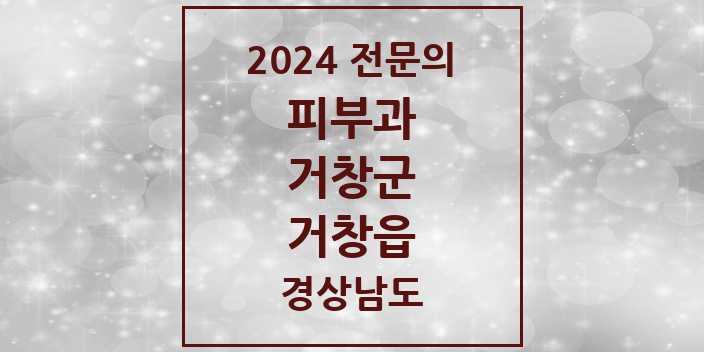 2024 전문의
피부과
거창군
거창읍
경상남도